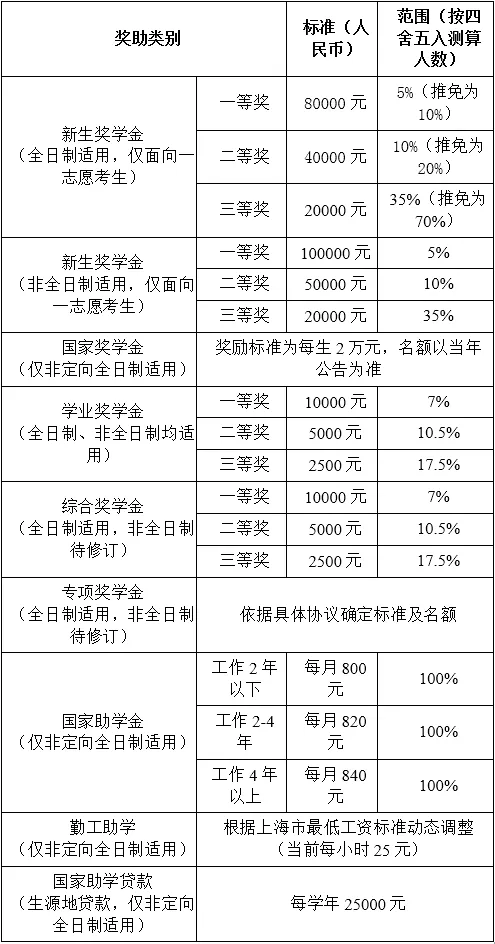 | 奖助类别 | | 标准（人民币） | 范围（按四舍五入测算人数） |
|---|---|---|---|
| 新生奖学金（全日制适用，仅面向一志愿考生） | 一等奖 | 80000 元 | 5%（推免为 10%） |
| | 二等奖 | 40000 元 | 10%（推免为 20%） |
| | 三等奖 | 20000 元 | 35%（推免为 70%） |
| 新生奖学金（非全日制适用，仅面向一志愿考生） | 一等奖 | 100000 元 | 5% |
| | 二等奖 | 50000 元 | 10% |
| | 三等奖 | 20000 元 | 35% |
| 国家奖学金（仅非定向全日制适用） | 奖励标准为每生 2 万元，名额以当年公告为准 | | |
| 学业奖学金（全日制、非全日制均适用） | 一等奖 | 10000 元 | 7% |
| | 二等奖 | 5000 元 | 10.5% |
| | 三等奖 | 2500 元 | 17.5% |
| 综合奖学金（全日制适用，非全日制待修订） | 一等奖 | 10000 元 | 7% |
| | 二等奖 | 5000 元 | 10.5% |
| | 三等奖 | 2500 元 | 17.5% |
| 专项奖学金（全日制适用，非全日制待修订） | 依据具体协议确定标准及名额 | | |
| 国家助学金（仅非定向全日制适用） | 工作 2 年以下 | 每月 800 元 | 100% |
| | 工作 2-4 年 | 每月 820 元 | 100% |
| | 工作 4 年以上 | 每月 840 元 | 100% |
| 勤工助学（仅非定向全日制适用） | 根据上海市最低工资标准动态调整（当前每小时 25 元） | | |
| 国家助学贷款（生源地贷款，仅非定向全日制适用） | 每学年 25000 元 | | |